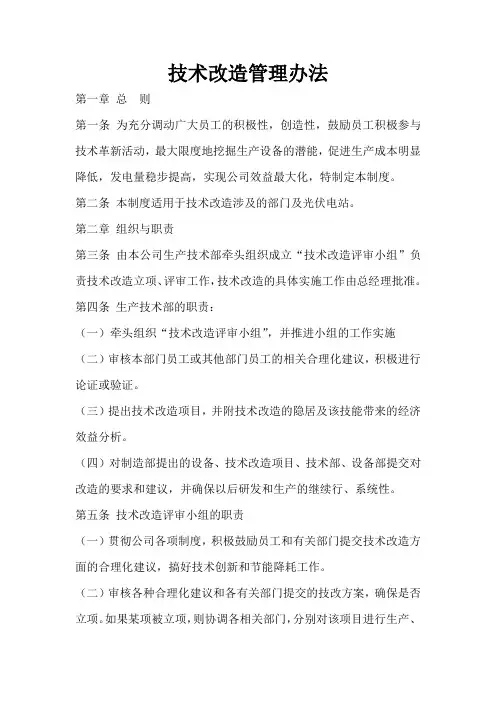 技术改造管理办法

第一章 总 则

第一条 为充分调动广大员工的积极性，创造性，鼓励员工积极参与技术革新活动，最大限度地挖掘生产设备的潜能，促进生产成本明显降低，发电量稳步提高，实现公司效益最大化，特制定本制度。

第二条 本制度适用于技术改造涉及的部门及光伏电站。

第二章 组织与职责

第三条 由本公司生产技术部牵头组织成立“技术改造评审小组”负责技术改造立项、评审工作，技术改造的具体实施工作由总经理批准。

第四条 生产技术部的职责：

（一）牵头组织“技术改造评审小组”，并推进小组的工作实施

（二）审核本部门员工或其他部门员工的相关合理化建议，积极进行论证或验证。

（三）提出技术改造项目，并附技术改造的隐居及该技能带来的经济效益分析。

（四）对制造部提出的设备、技术改造项目、技术部、设备部提交对改造的要求和建议，并确保以后研发和生产的继续行、系统性。

第五条 技术改造评审小组的职责

（一）贯彻公司各项制度，积极鼓励员工和有关部门提交技术改造方面的合理化建议，搞好技术创新和节能降耗工作。

（二）审核各种合理化建议和各有关部门提交的技改方案，确保是否立项。如果某项被立项，则协调各相关部门，分别对该项目进行生产、